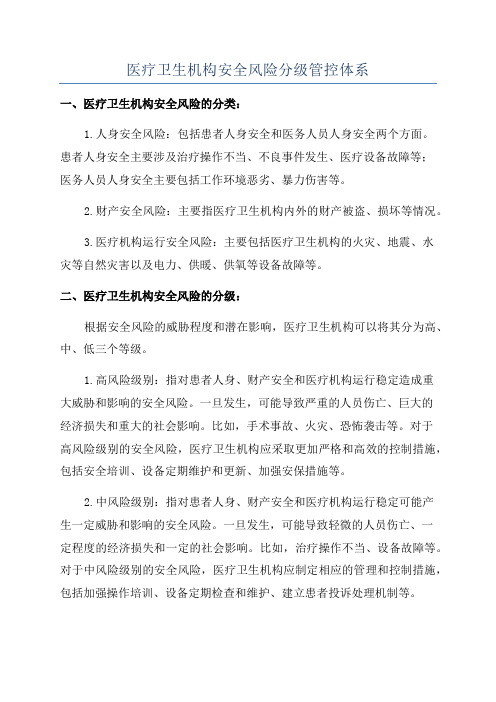 医疗卫生机构安全风险分级管控体系

一、医疗卫生机构安全风险的分类：

1.人身安全风险：包括患者人身安全和医务人员人身安全两个方面。患者人身安全主要涉及治疗操作不当、不良事件发生、医疗设备故障等；医务人员人身安全主要包括工作环境恶劣、暴力伤害等。

2.财产安全风险：主要指医疗卫生机构内外的财产被盗、损坏等情况。

3.医疗机构运行安全风险：主要包括医疗卫生机构的火灾、地震、水灾等自然灾害以及电力、供暖、供氧等设备故障等。

二、医疗卫生机构安全风险的分级：

根据安全风险的威胁程度和潜在影响，医疗卫生机构可以将其分为高、中、低三个等级。

1.高风险级别：指对患者人身、财产安全和医疗机构运行稳定造成重大威胁和影响的安全风险。一旦发生，可能导致严重的人员伤亡、巨大的经济损失和重大的社会影响。比如，手术事故、火灾、恐怖袭击等。对于高风险级别的安全风险，医疗卫生机构应采取更加严格和高效的控制措施，包括安全培训、设备定期维护和更新、加强安保措施等。

2.中风险级别：指对患者人身、财产安全和医疗机构运行稳定可能产生一定威胁和影响的安全风险。一旦发生，可能导致轻微的人员伤亡、一定程度的经济损失和一定的社会影响。比如，治疗操作不当、设备故障等。对于中风险级别的安全风险，医疗卫生机构应制定相应的管理和控制措施，包括加强操作培训、设备定期检查和维护、建立患者投诉处理机制等。